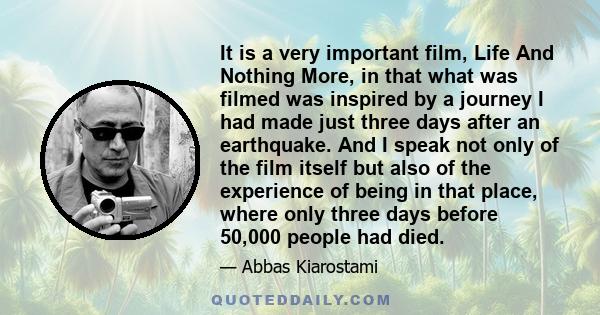 It is a very important film, Life And Nothing More, in that what was filmed was inspired by a journey I had made just three days after an earthquake. And I speak not only of the film itself but also of the experience of being in that place, where only three days before 50,000 people had died.

— Abbas Kiarostami

QUOTEDDAILY.COM